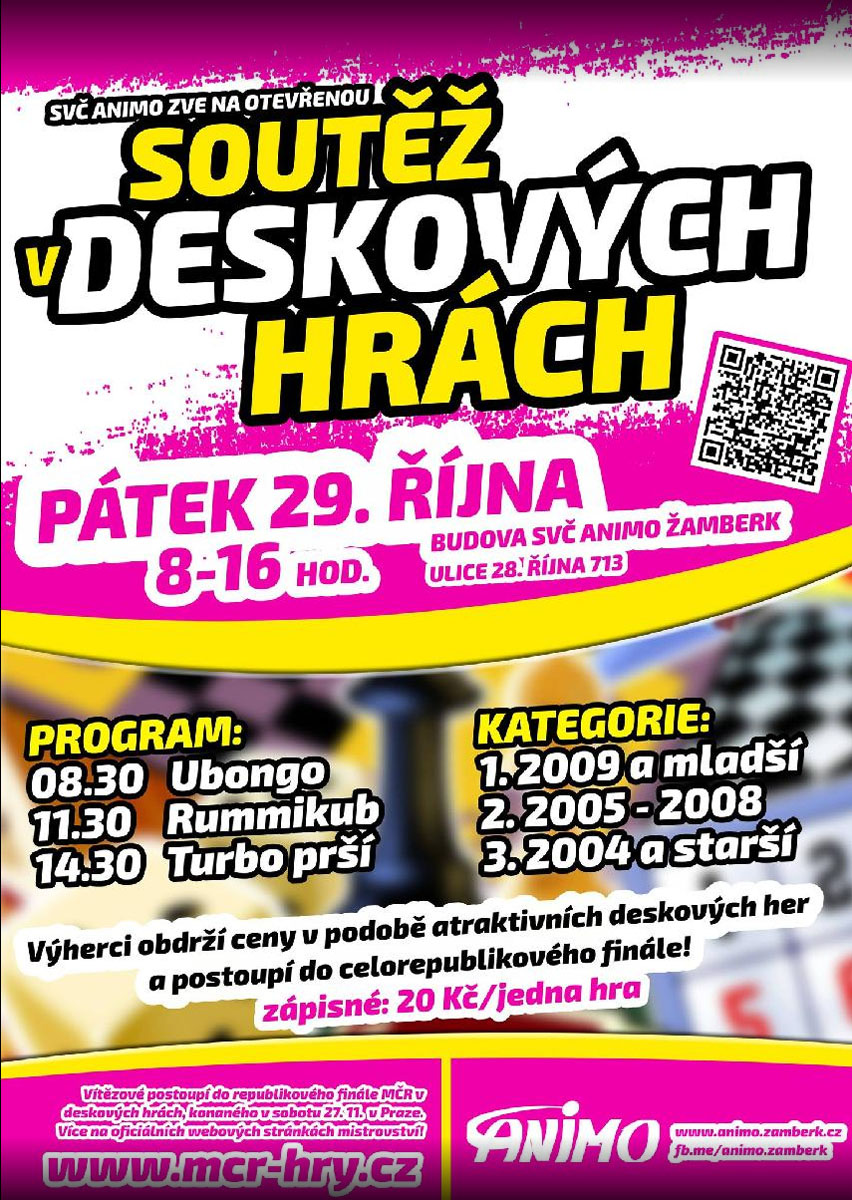 SVČ ANIMO ZVE NA OTEVŘENOU

SOUTĚŽ V DESKOVÝCH HRÁCH

PÁTEK 29. ŘÍJNA
8-16 HOD.

BUDOVA SVČ ANIMO ŽAMBERK
ULICE 28. ŘÍJNA 713

PROGRAM:
08.30 Ubongo
11.30 Rummikub
14.30 Turbo prší

KATEGORIE:
1. 2009 a mladší
2. 2005 - 2008
3. 2004 a starší

Výherci obdrží ceny v podobě atraktivních deskových her a postoupí do celorepublikového finále!
zápisné: 20 Kč/jedna hra

Vítězové postoupí do republikového finále MČR v deskových hrách, konaného v sobotu 27. 11. v Praze. Více na oficiálních webových stránkách mistrovství!

www.mcr-hry.cz

ANIMO

www.animo.zamberk.cz
fb.me/animo.zamberk